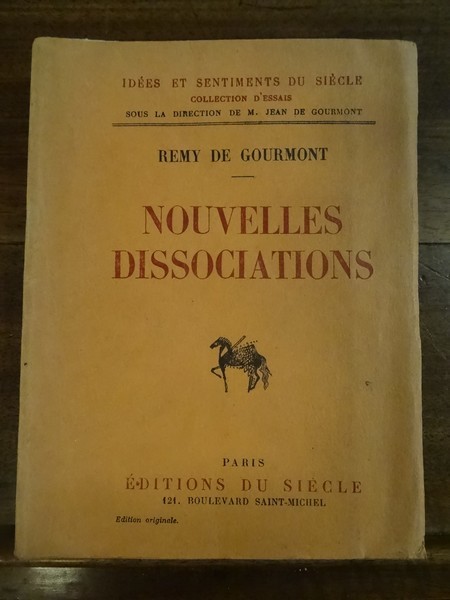 IDÉES ET SENTIMENTS DU SIÈCLE
COLLECTION D'ESSAIS
SOUS LA DIRECTION DE M. JEAN DE GOURMONT

REMY DE GOURMONT

NOUVELLES DISSOCIATIONS

PARIS
ÉDITIONS DU SIÈCLE
121, BOULEVARD SAINT-MICHEL

Edition originale.